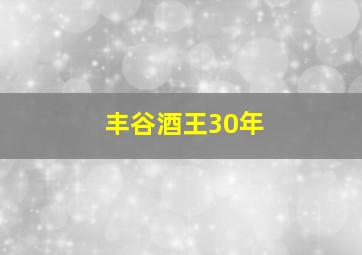 丰谷酒王30年